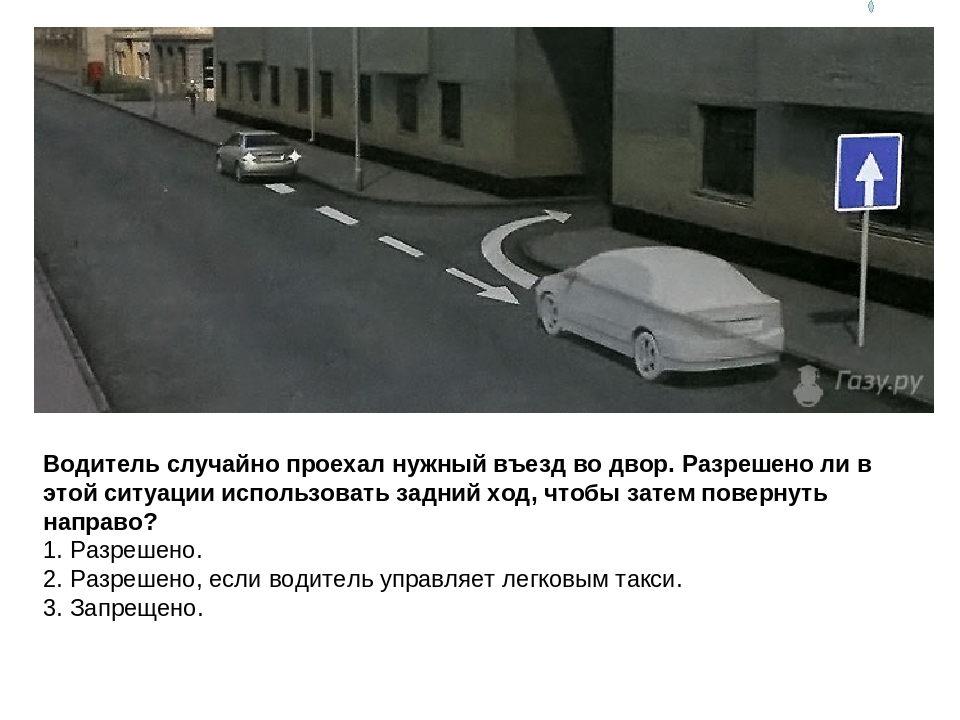 Газу.ру

Водитель случайно проехал нужный въезд во двор. Разрешено ли в этой ситуации использовать задний ход, чтобы затем повернуть направо?
1. Разрешено.
2. Разрешено, если водитель управляет легковым такси.
3. Запрещено.